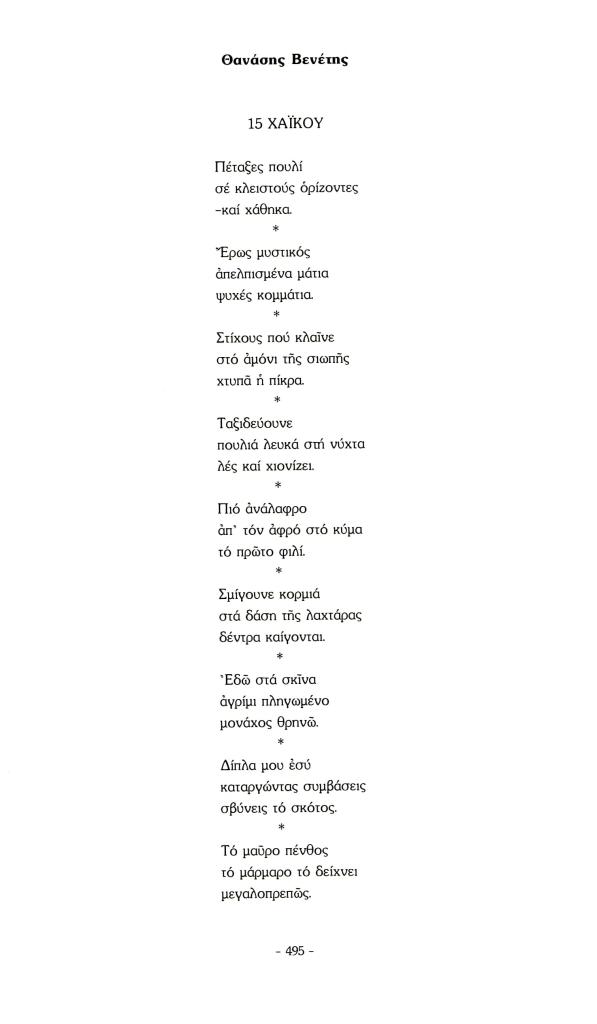 Θανάσης Βενέτης

15 ΧΑΪΚΟΥ

Πέταξες πουλί
σέ κλειστούς ὁρίζοντες
-καί χάθηκα.
*
Ἔρως μυστικός
ἀπελπισμένα μάτια
ψυχές κομμάτια.
*
Στίχους πού κλαῖνε
στό ἀμόνι τῆς σιωπῆς
χτυπᾶ ἡ πίκρα.
*
Ταξιδεύουνε
πουλιά λευκά στή νύχτα
λές καί χιονίζει.
*
Πιό ἀνάλαφρο
ἀπ' τόν ἀφρό στό κύμα
τό πρῶτο φιλί.
*
Σμίγουνε κορμιά
στά δάση τῆς λαχτάρας
δέντρα καίγονται.
*
Ἐδῶ στά σκῖνα
ἀγρίμι πληγωμένο
μονάχος θρηνῶ.
*
Δίπλα μου ἐσύ
καταργώντας συμβάσεις
σβύνεις τό σκότος.
*
Τό μαῦρο πένθος
τό μάρμαρο τό δείχνει
μεγαλοπρεπῶς.

- 495 -